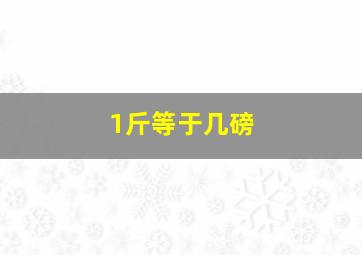 1斤等于几磅